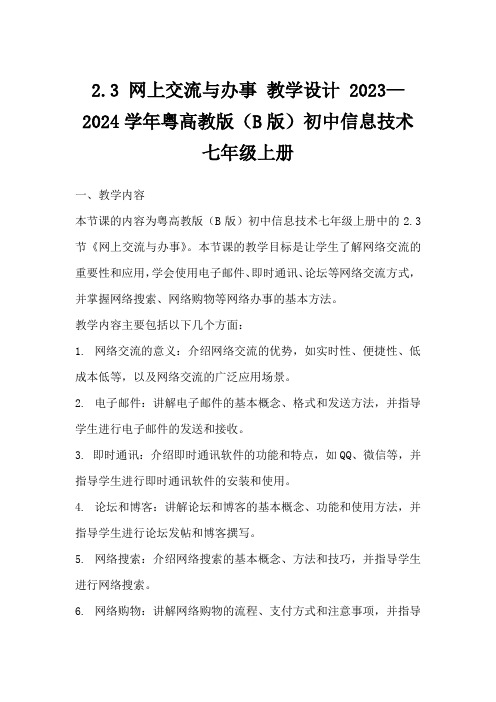 2.3 网上交流与办事 教学设计 2023—2024学年粤高教版（B版）初中信息技术七年级上册

一、教学内容

本节课的内容为粤高教版（B版）初中信息技术七年级上册中的2.3节《网上交流与办事》。本节课的教学目标是让学生了解网络交流的重要性和应用，学会使用电子邮件、即时通讯、论坛等网络交流方式，并掌握网络搜索、网络购物等网络办事的基本方法。

教学内容主要包括以下几个方面：

1. 网络交流的意义：介绍网络交流的优势，如实时性、便捷性、低成本低等，以及网络交流的广泛应用场景。

2. 电子邮件：讲解电子邮件的基本概念、格式和发送方法，并指导学生进行电子邮件的发送和接收。

3. 即时通讯：介绍即时通讯软件的功能和特点，如QQ、微信等，并指导学生进行即时通讯软件的安装和使用。

4. 论坛和博客：讲解论坛和博客的基本概念、功能和使用方法，并指导学生进行论坛发帖和博客撰写。

5. 网络搜索：介绍网络搜索的基本概念、方法和技巧，并指导学生进行网络搜索。

6. 网络购物：讲解网络购物的流程、支付方式和注意事项，并指导